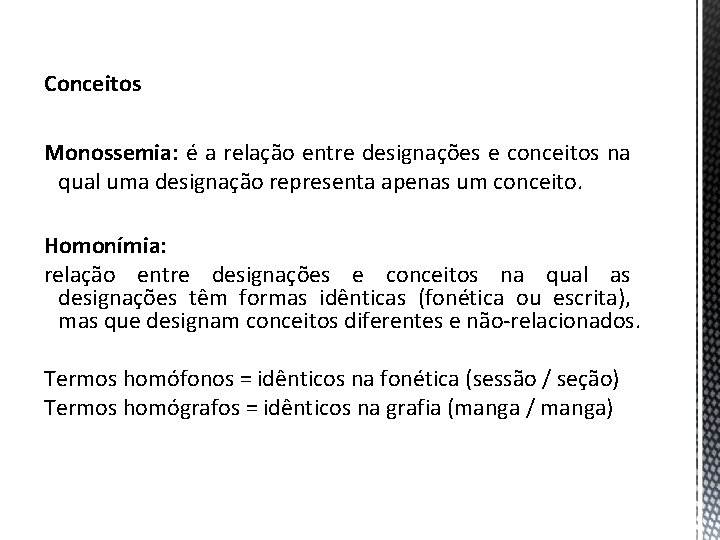 Conceitos

Monossemia: é a relação entre designações e conceitos na qual uma designação representa apenas um conceito.

Homonímia:
relação entre designações e conceitos na qual as designações têm formas idênticas (fonética ou escrita), mas que designam conceitos diferentes e não-relacionados.

Termos homófonos = idênticos na fonética (sessão / seção)
Termos homógrafos = idênticos na grafia (manga / manga)